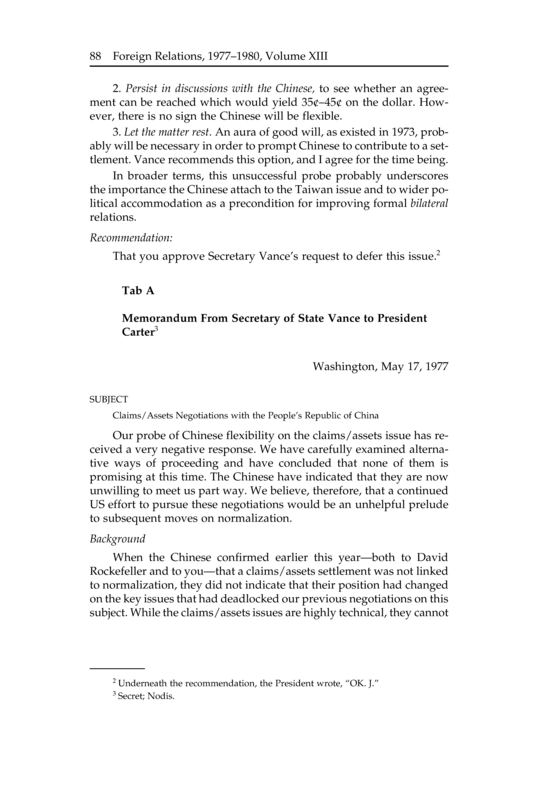 88 Foreign Relations, 1977–1980, Volume XIII

2. Persist in discussions with the Chinese, to see whether an agreement can be reached which would yield 35¢–45¢ on the dollar. However, there is no sign the Chinese will be flexible.

3. Let the matter rest. An aura of good will, as existed in 1973, probably will be necessary in order to prompt Chinese to contribute to a settlement. Vance recommends this option, and I agree for the time being.

In broader terms, this unsuccessful probe probably underscores the importance the Chinese attach to the Taiwan issue and to wider political accommodation as a precondition for improving formal bilateral relations.

Recommendation:

That you approve Secretary Vance's request to defer this issue.$^2$

Tab A

Memorandum From Secretary of State Vance to President Carter$^3$

Washington, May 17, 1977

SUBJECT

Claims/Assets Negotiations with the People's Republic of China

Our probe of Chinese flexibility on the claims/assets issue has received a very negative response. We have carefully examined alternative ways of proceeding and have concluded that none of them is promising at this time. The Chinese have indicated that they are now unwilling to meet us part way. We believe, therefore, that a continued US effort to pursue these negotiations would be an unhelpful prelude to subsequent moves on normalization.

Background

When the Chinese confirmed earlier this year—both to David Rockefeller and to you—that a claims/assets settlement was not linked to normalization, they did not indicate that their position had changed on the key issues that had deadlocked our previous negotiations on this subject. While the claims/assets issues are highly technical, they cannot

$^2$ Underneath the recommendation, the President wrote, "OK. J."

$^3$ Secret; Nodis.